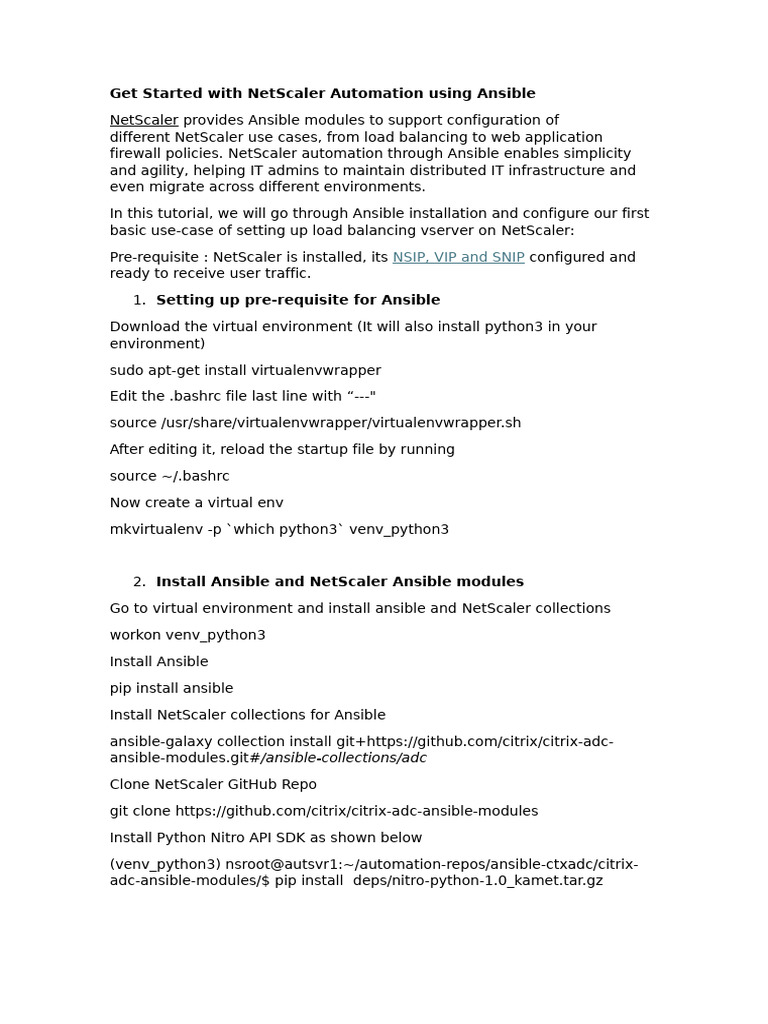 Get Started with NetScaler Automation using Ansible

NetScaler provides Ansible modules to support configuration of different NetScaler use cases, from load balancing to web application firewall policies. NetScaler automation through Ansible enables simplicity and agility, helping IT admins to maintain distributed IT infrastructure and even migrate across different environments.

In this tutorial, we will go through Ansible installation and configure our first basic use-case of setting up load balancing vserver on NetScaler:

Pre-requisite : NetScaler is installed, its NSIP, VIP and SNIP configured and ready to receive user traffic.

1. Setting up pre-requisite for Ansible

Download the virtual environment (It will also install python3 in your environment)

sudo apt-get install virtualenvwrapper

Edit the .bashrc file last line with “---"

source /usr/share/virtualenvwrapper/virtualenvwrapper.sh

After editing it, reload the startup file by running

source ~/.bashrc

Now create a virtual env

mkvirtualenv -p `which python3` venv_python3

2. Install Ansible and NetScaler Ansible modules

Go to virtual environment and install ansible and NetScaler collections

workon venv_python3

Install Ansible

pip install ansible

Install NetScaler collections for Ansible

ansible-galaxy collection install git+https://github.com/citrix/citrix-adc-ansible-modules.git#/ansible-collections/adc

Clone NetScaler GitHub Repo

git clone https://github.com/citrix/citrix-adc-ansible-modules

Install Python Nitro API SDK as shown below

(venv_python3) nsroot@autsvr1:~/automation-repos/ansible-ctxadc/citrix-adc-ansible-modules/$ pip install deps/nitro-python-1.0_kamet.tar.gz